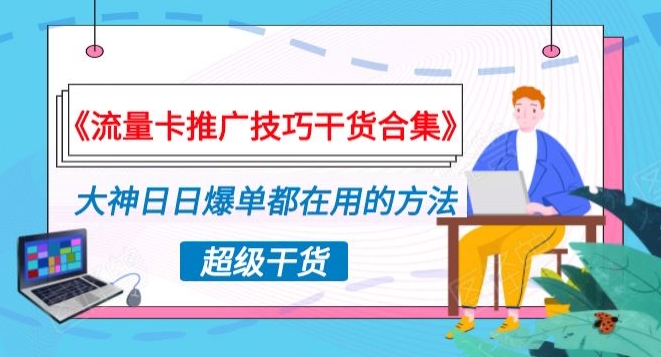 《流量卡推广技巧干货合集》

大神日日爆单都在用的方法

超级干货